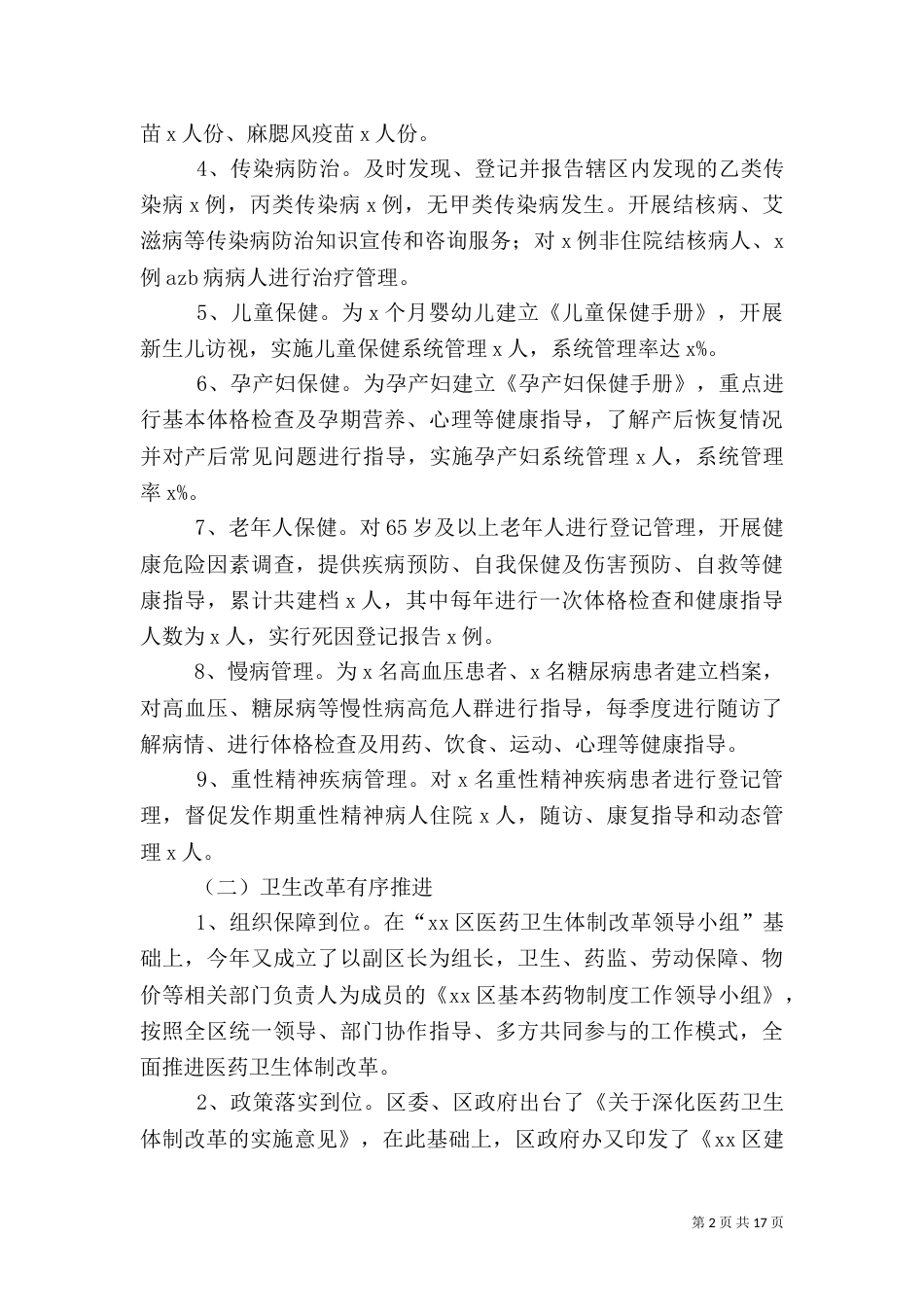 苗 x 人份、麻腮风疫苗 x 人份。

4、传染病防治。及时发现、登记并报告辖区内发现的乙类传染病 x 例，丙类传染病 x 例，无甲类传染病发生。开展结核病、艾滋病等传染病防治知识宣传和咨询服务；对 x 例非住院结核病人、x 例 azb 病病人进行治疗管理。

5、儿童保健。为 x 个月婴幼儿建立《儿童保健手册》，开展新生儿访视，实施儿童保健系统管理 x 人，系统管理率达 x%。

6、孕产妇保健。为孕产妇建立《孕产妇保健手册》，重点进行基本体格检查及孕期营养、心理等健康指导，了解产后恢复情况并对产后常见问题进行指导，实施孕产妇系统管理 x 人，系统管理率 x%。

7、老年人保健。对 65 岁及以上老年人进行登记管理，开展健康危险因素调查，提供疾病预防、自我保健及伤害预防、自救等健康指导，累计共建档 x 人，其中每年进行一次体格检查和健康指导人数为 x 人，实行死因登记报告 x 例。

8、慢病管理。为 x 名高血压患者、x 名糖尿病患者建立档案，对高血压、糖尿病等慢性病高危人群进行指导，每季度进行随访了解病情、进行体格检查及用药、饮食、运动、心理等健康指导。

9、重性精神疾病管理。对 x 名重性精神疾病患者进行登记管理，督促发作期重性精神病人住院 x 人，随访、康复指导和动态管理 x 人。

（二）卫生改革有序推进

1、组织保障到位。在“xx 区医药卫生体制改革领导小组”基础上，今年又成立了以副区长为组长，卫生、药监、劳动保障、物价等相关部门负责人为成员的《xx 区基本药物制度工作领导小组》，按照全区统一领导、部门协作指导、多方共同参与的工作模式，全面推进医药卫生体制改革。

2、政策落实到位。区委、区政府出台了《关于深化医药卫生体制改革的实施意见》，在此基础上，区政府办又印发了《xx 区建

第 2 页 共 17 页